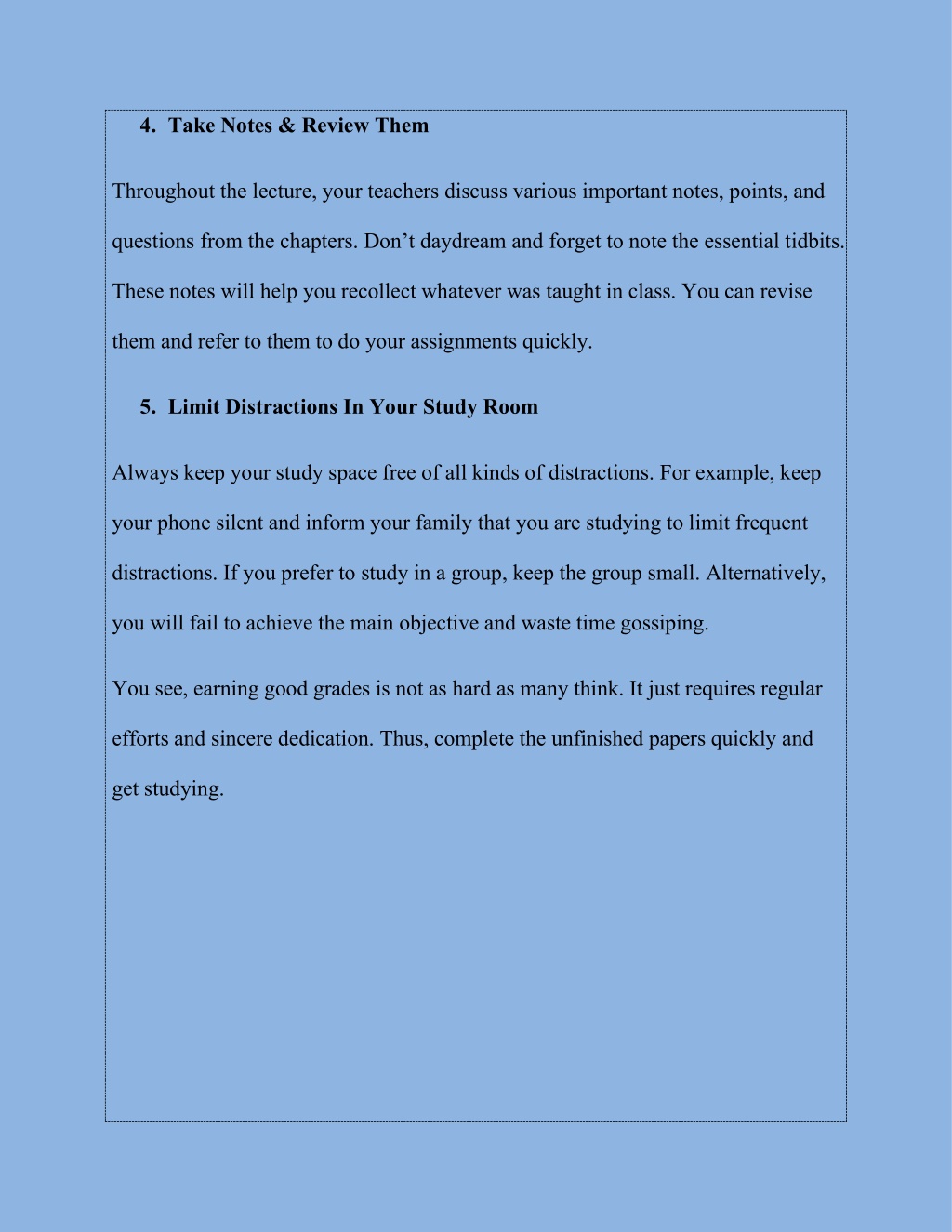 4. Take Notes & Review Them

Throughout the lecture, your teachers discuss various important notes, points, and questions from the chapters. Don’t daydream and forget to note the essential tidbits. These notes will help you recollect whatever was taught in class. You can revise them and refer to them to do your assignments quickly.

5. Limit Distractions In Your Study Room

Always keep your study space free of all kinds of distractions. For example, keep your phone silent and inform your family that you are studying to limit frequent distractions. If you prefer to study in a group, keep the group small. Alternatively, you will fail to achieve the main objective and waste time gossiping.

You see, earning good grades is not as hard as many think. It just requires regular efforts and sincere dedication. Thus, complete the unfinished papers quickly and get studying.